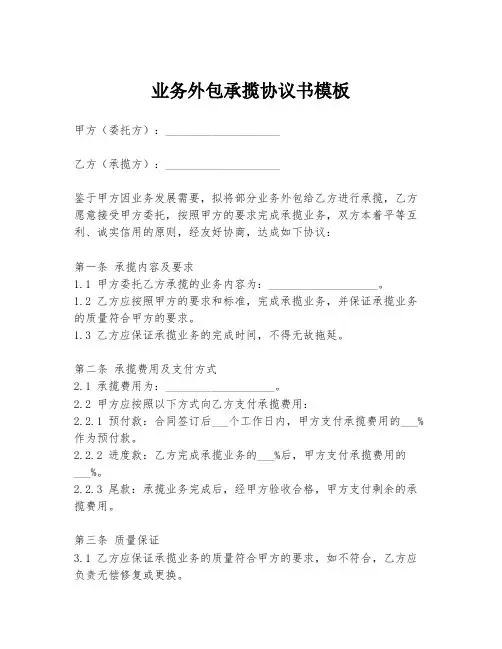 业务外包承揽协议书模板

甲方（委托方）：____________________

乙方（承揽方）：____________________

鉴于甲方因业务发展需要，拟将部分业务外包给乙方进行承揽，乙方愿意接受甲方委托，按照甲方的要求完成承揽业务，双方本着平等互利、诚实信用的原则，经友好协商，达成如下协议：

第一条 承揽内容及要求
1.1 甲方委托乙方承揽的业务内容为：____________________。
1.2 乙方应按照甲方的要求和标准，完成承揽业务，并保证承揽业务的质量符合甲方的要求。
1.3 乙方应保证承揽业务的完成时间，不得无故拖延。

第二条 承揽费用及支付方式
2.1 承揽费用为：____________________。
2.2 甲方应按照以下方式向乙方支付承揽费用：
2.2.1 预付款：合同签订后___个工作日内，甲方支付承揽费用的___%作为预付款。
2.2.2 进度款：乙方完成承揽业务的___%后，甲方支付承揽费用的___%。
2.2.3 尾款：承揽业务完成后，经甲方验收合格，甲方支付剩余的承揽费用。

第三条 质量保证
3.1 乙方应保证承揽业务的质量符合甲方的要求，如不符合，乙方应负责无偿修复或更换。